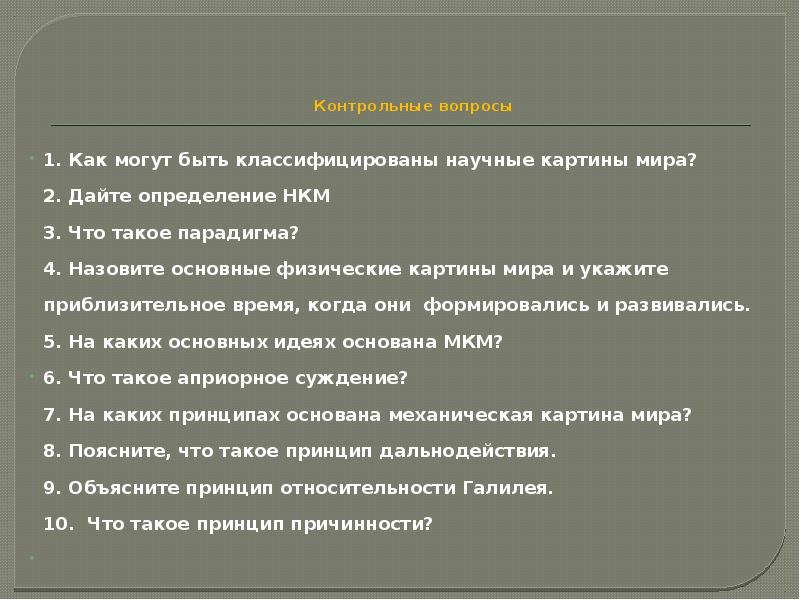 Контрольные вопросы

1. Как могут быть классифицированы научные картины мира?

2. Дайте определение НКМ

3. Что такое парадигма?

4. Назовите основные физические картины мира и укажите приблизительное время, когда они формировались и развивались.

5. На каких основных идеях основана МКМ?

6. Что такое априорное суждение?

7. На каких принципах основана механическая картина мира?

8. Поясните, что такое принцип дальнодействия.

9. Объясните принцип относительности Галилея.

10. Что такое принцип причинности?